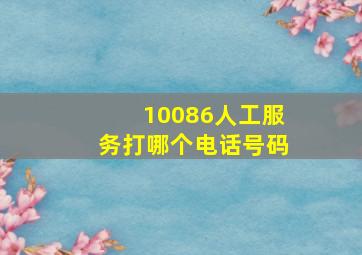 10086人工服务打哪个电话号码